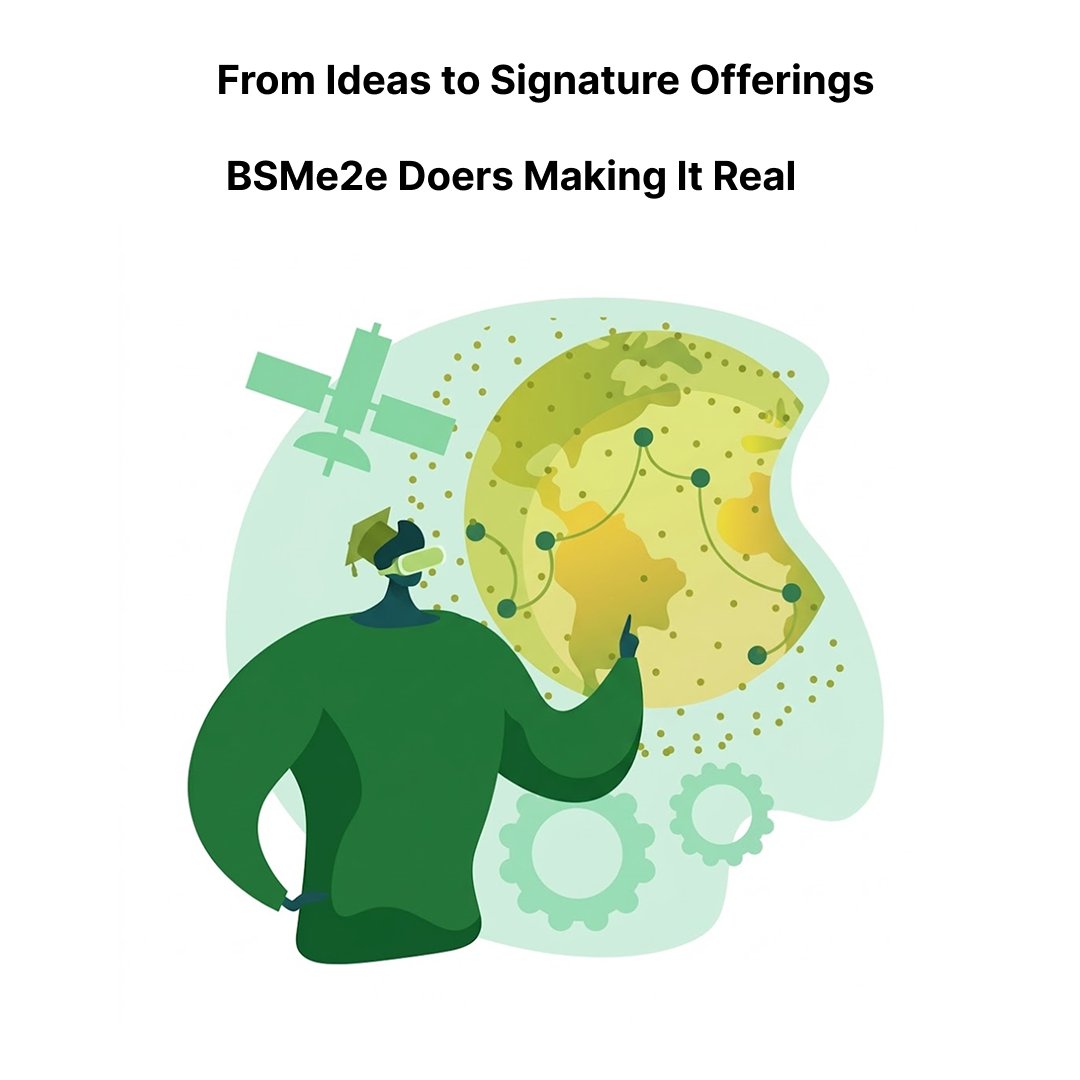 From Ideas to Signature Offerings

BSMe2e Doers Making It Real